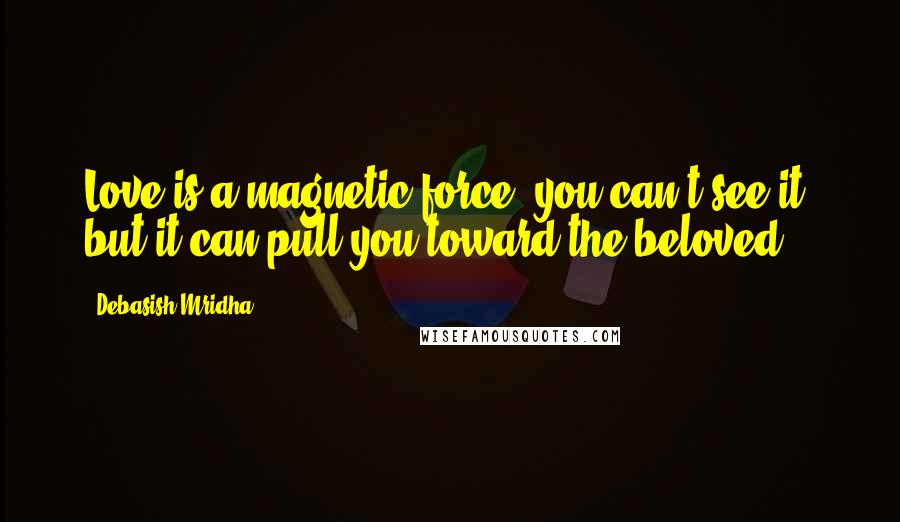 Love is a magnetic force, you can't see it, but it can pull you toward the beloved.

Debasish Mridha

WISEFAMOUSQUOTES.COM